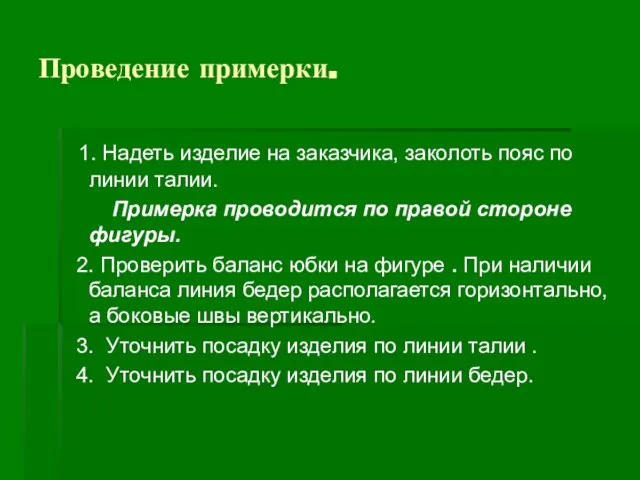 Проведение примерки.

1. Надеть изделие на заказчика, заколоть пояс по линии талии.

Примерка проводится по правой стороне фигуры.

2. Проверить баланс юбки на фигуре . При наличии баланса линия бедер располагается горизонтально, а боковые швы вертикально.

3. Уточнить посадку изделия по линии талии .

4. Уточнить посадку изделия по линии бедер.